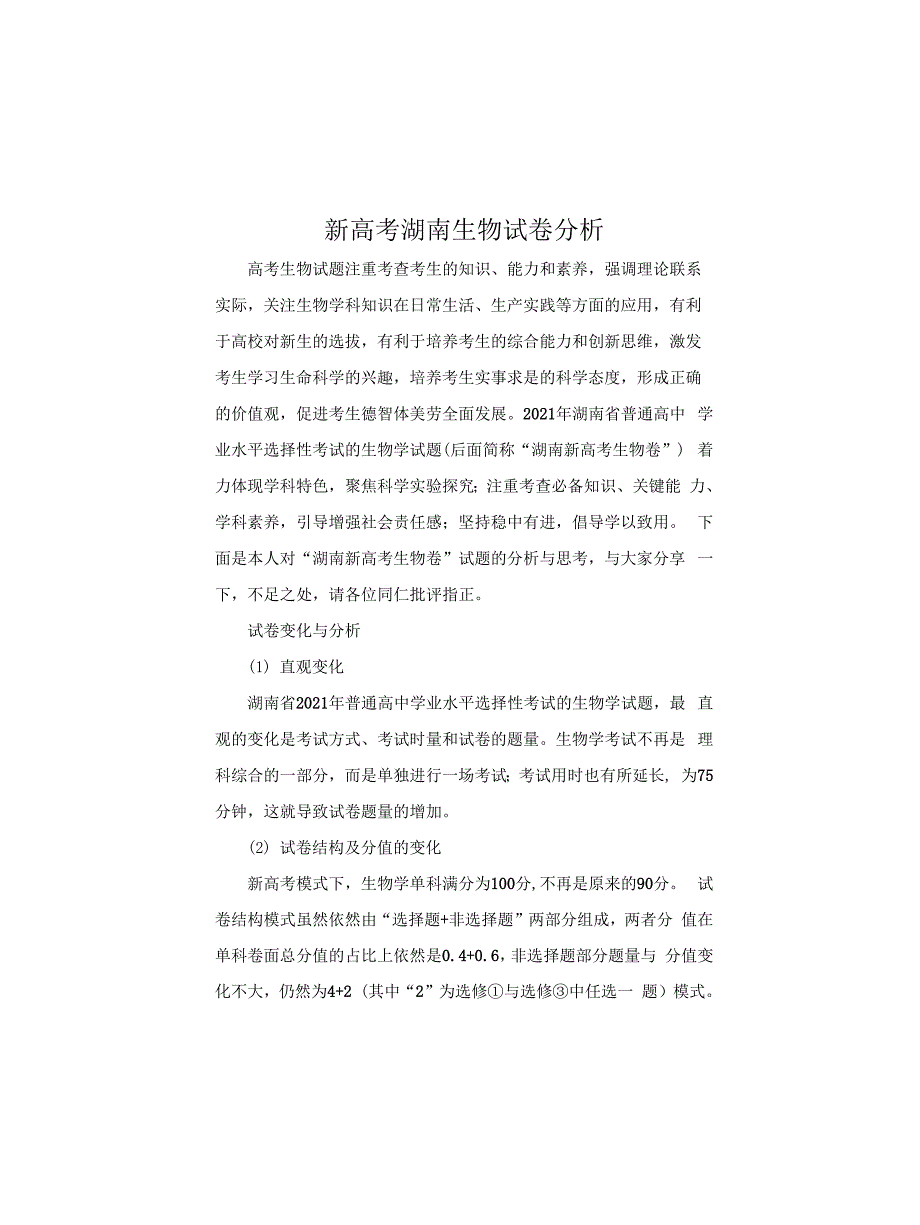 新高考湖南生物试卷分析

高考生物试题注重考查考生的知识、能力和素养，强调理论联系实际，关注生物学科知识在日常生活、生产实践等方面的应用，有利于高校对新生的选拔，有利于培养考生的综合能力和创新思维，激发考生学习生命科学的兴趣，培养考生实事求是的科学态度，形成正确的价值观，促进考生德智体美劳全面发展。2021年湖南省普通高中 学业水平选择性考试的生物学试题(后面简称“湖南新高考生物卷”) 着力体现学科特色，聚焦科学实验探究；注重考查必备知识、关键能 力、学科素养，引导增强社会责任感；坚持稳中有进，倡导学以致用。 下面是本人对“湖南新高考生物卷”试题的分析与思考，与大家分享 一下，不足之处，请各位同仁批评指正。

试卷变化与分析

(1) 直观变化

湖南省2021年普通高中学业水平选择性考试的生物学试题，最 直观的变化是考试方式、考试时量和试卷的题量。生物学考试不再是 理科综合的一部分，而是单独进行一场考试；考试用时也有所延长，为75分钟，这就导致试卷题量的增加。

(2) 试卷结构及分值的变化

新高考模式下，生物学单科满分为100分，不再是原来的90分。 试卷结构模式虽然依然由“选择题+非选择题”两部分组成，两者分 值在单科卷面总分值的占比上依然是0.4+0.6，非选择题部分题量与 分值变化不大，仍然为4+2（其中“2”为选修①与选修③中任选一 题）模式。